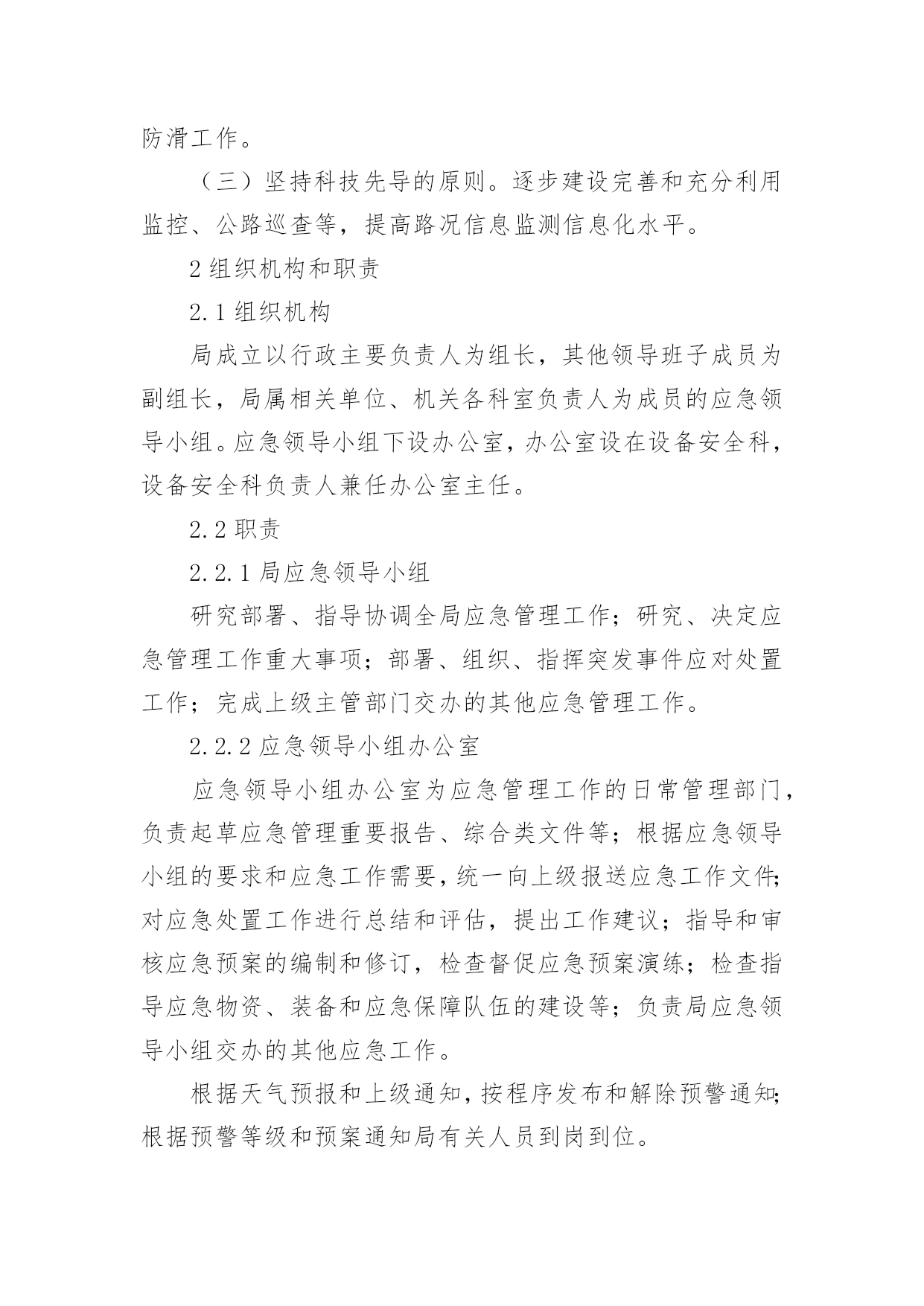 防滑工作。

（三）坚持科技先导的原则。逐步建设完善和充分利用监控、公路巡查等，提高路况信息监测信息化水平。

2 组织机构和职责

2.1 组织机构

局成立以行政主要负责人为组长，其他领导班子成员为副组长，局属相关单位、机关各科室负责人为成员的应急领导小组。应急领导小组下设办公室，办公室设在设备安全科，设备安全科负责人兼任办公室主任。

2.2 职责

2.2.1 局应急领导小组

研究部署、指导协调全局应急管理工作；研究、决定应急管理工作重大事项；部署、组织、指挥突发事件应对处置工作；完成上级主管部门交办的其他应急管理工作。

2.2.2 应急领导小组办公室

应急领导小组办公室为应急管理工作的日常管理部门，负责起草应急管理重要报告、综合类文件等；根据应急领导小组的要求和应急工作需要，统一向上级报送应急工作文件；对应急处置工作进行总结和评估，提出工作建议；指导和审核应急预案的编制和修订，检查督促应急预案演练；检查指导应急物资、装备和应急保障队伍的建设等；负责局应急领导小组交办的其他应急工作。

根据天气预报和上级通知，按程序发布和解除预警通知；根据预警等级和预案通知局有关人员到岗到位。